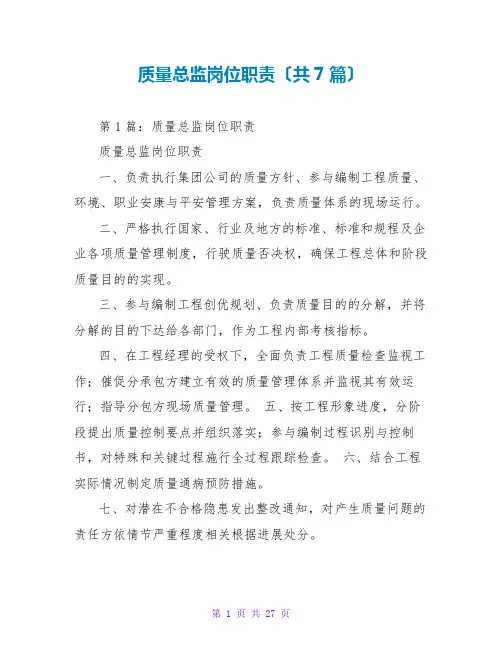 质量总监岗位职责〔共7篇〕

第1篇：质量总监岗位职责

质量总监岗位职责

一、负责执行集团公司的质量方针、参与编制工程质量、环境、职业安康与平安管理方案，负责质量体系的现场运行。

二、严格执行国家、行业及地方的标准、标准和规程及企业各项质量管理制度，行驶质量否决权，确保工程总体和阶段质量目的的实现。

三、参与编制工程创优规划、负责质量目的的分解，并将分解的目的下达给各部门，作为工程内部考核指标。

四、在工程经理的受权下，全面负责工程质量检查监视工作；催促分承包方建立有效的质量管理体系并监视其有效运行；指导分包方现场质量管理。 五、按工程形象进度，分阶段提出质量控制要点并组织落实；参与编制过程识别与控制书，对特殊和关键过程施行全过程跟踪检查。 六、结合工程实际情况制定质量通病预防措施。

七、对潜在不合格隐患发出整改通知，对产生质量问题的责任方依情节严重程度相关根据进展处分。

第 1 页 共 27 页